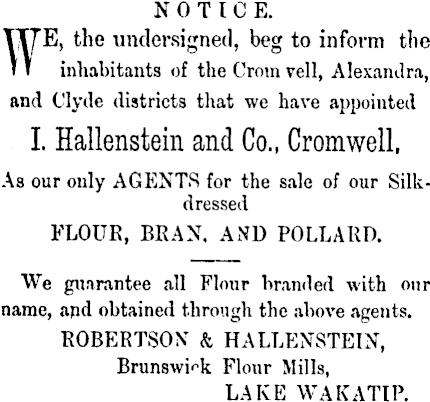 NOTICE.

WE, the undersigned, beg to inform the inhabitants of the Crom vell, Alexandra, and Clyde districts that we have appointed

I. Hallenstein and Co., Cromwell,

As our only AGENTS for the sale of our Silk-dressed

FLOUR, BRAN, AND POLLARD.

We guarantee all Flour branded with our name, and obtained through the above agents.

ROBERTSON & HALLENSTEIN,
Brunswick Flour Mills,
LAKE WAKATIP.